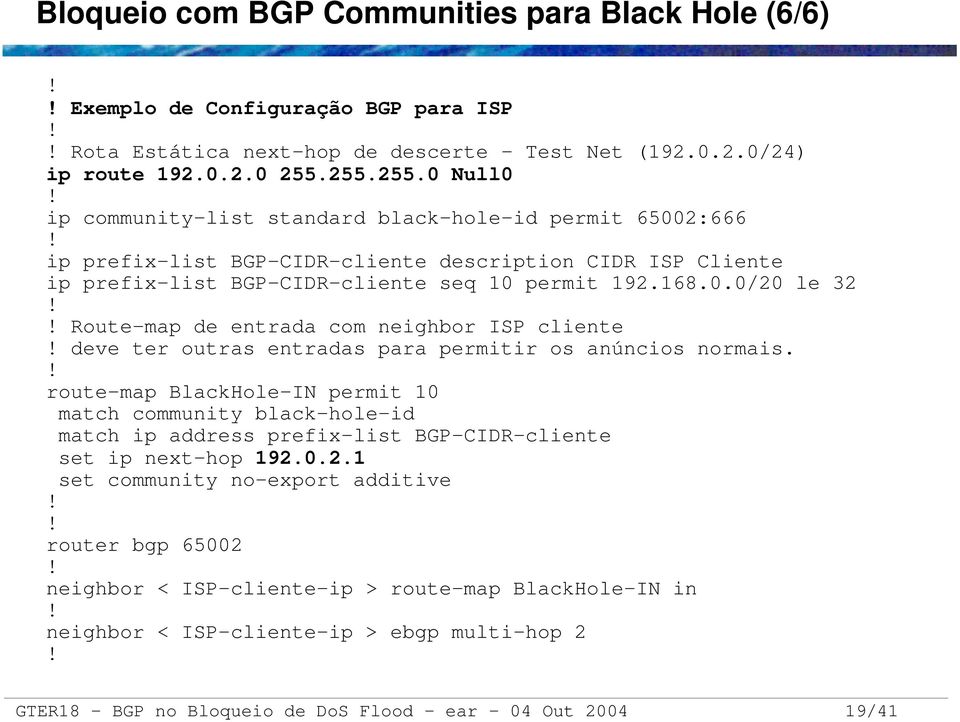 Bloqueio com BGP Communities para Black Hole (6/6)

!
! Exemplo de Configuração BGP para ISP
!
! Rota Estática next-hop de descerte - Test Net (192.0.2.0/24)
ip route 192.0.2.0 255.255.255.0 Null0
!
ip community-list standard black-hole-id permit 65002:666
!
ip prefix-list BGP-CIDR-cliente description CIDR ISP Cliente
ip prefix-list BGP-CIDR-cliente seq 10 permit 192.168.0.0/20 le 32
!
! Route-map de entrada com neighbor ISP cliente
! deve ter outras entradas para permitir os anúncios normais.
!
route-map BlackHole-IN permit 10
match community black-hole-id
match ip address prefix-list BGP-CIDR-cliente
set ip next-hop 192.0.2.1
set community no-export additive
!
!
router bgp 65002
!
neighbor < ISP-cliente-ip > route-map BlackHole-IN in
!
neighbor < ISP-cliente-ip > ebgp multi-hop 2
!

GTER18 - BGP no Bloqueio de DoS Flood - ear - 04 Out 2004 19/41